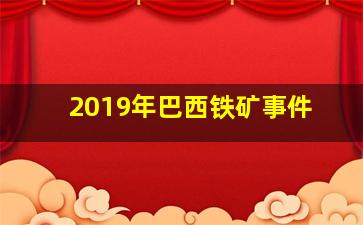 2019年巴西铁矿事件